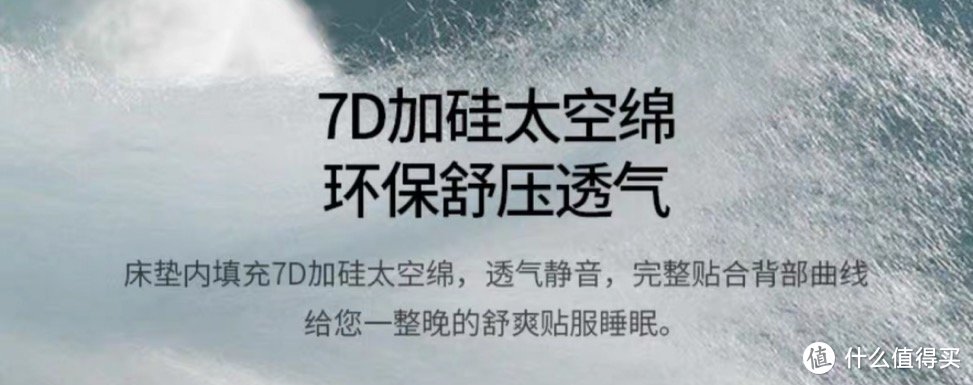 7D加硅太空绵
环保舒压透气

床垫内填充7D加硅太空绵，透气静音，完整贴合背部曲线
给您一整晚的舒爽贴服睡眠。

值 什么值得买